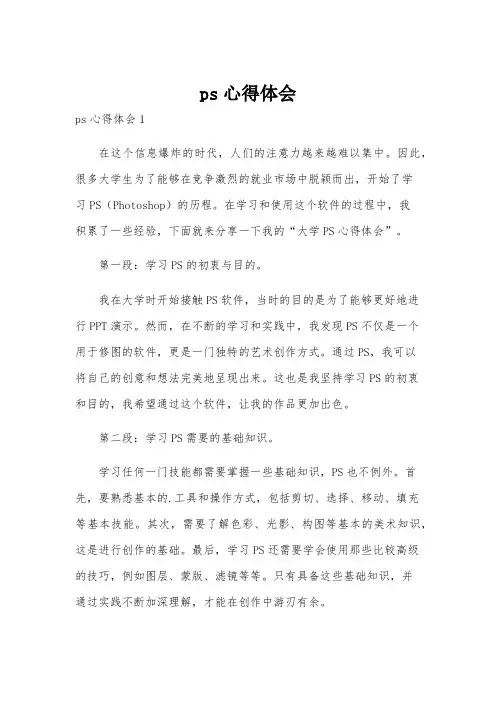 ps 心得体会

ps 心得体会 1

在这个信息爆炸的时代，人们的注意力越来越难以集中。因此，很多大学生为了能够在竞争激烈的就业市场中脱颖而出，开始了学习 PS（Photoshop）的历程。在学习和使用这个软件的过程中，我积累了一些经验，下面就来分享一下我的“大学 PS 心得体会”。

第一段：学习 PS 的初衷与目的。

我在大学时开始接触 PS 软件，当时的目的是为了能够更好地进行 PPT 演示。然而，在不断的学习和实践中，我发现 PS 不仅是一个用于修图的软件，更是一门独特的艺术创作方式。通过 PS，我可以将自己的创意和想法完美地呈现出来。这也是我坚持学习 PS 的初衷和目的，我希望通过这个软件，让我的作品更加出色。

第二段：学习 PS 需要的基础知识。

学习任何一门技能都需要掌握一些基础知识，PS 也不例外。首先，要熟悉基本的.工具和操作方式，包括剪切、选择、移动、填充等基本技能。其次，需要了解色彩、光影、构图等基本的美术知识，这是进行创作的基础。最后，学习 PS 还需要学会使用那些比较高级的技巧，例如图层、蒙版、滤镜等等。只有具备这些基础知识，并通过实践不断加深理解，才能在创作中游刃有余。